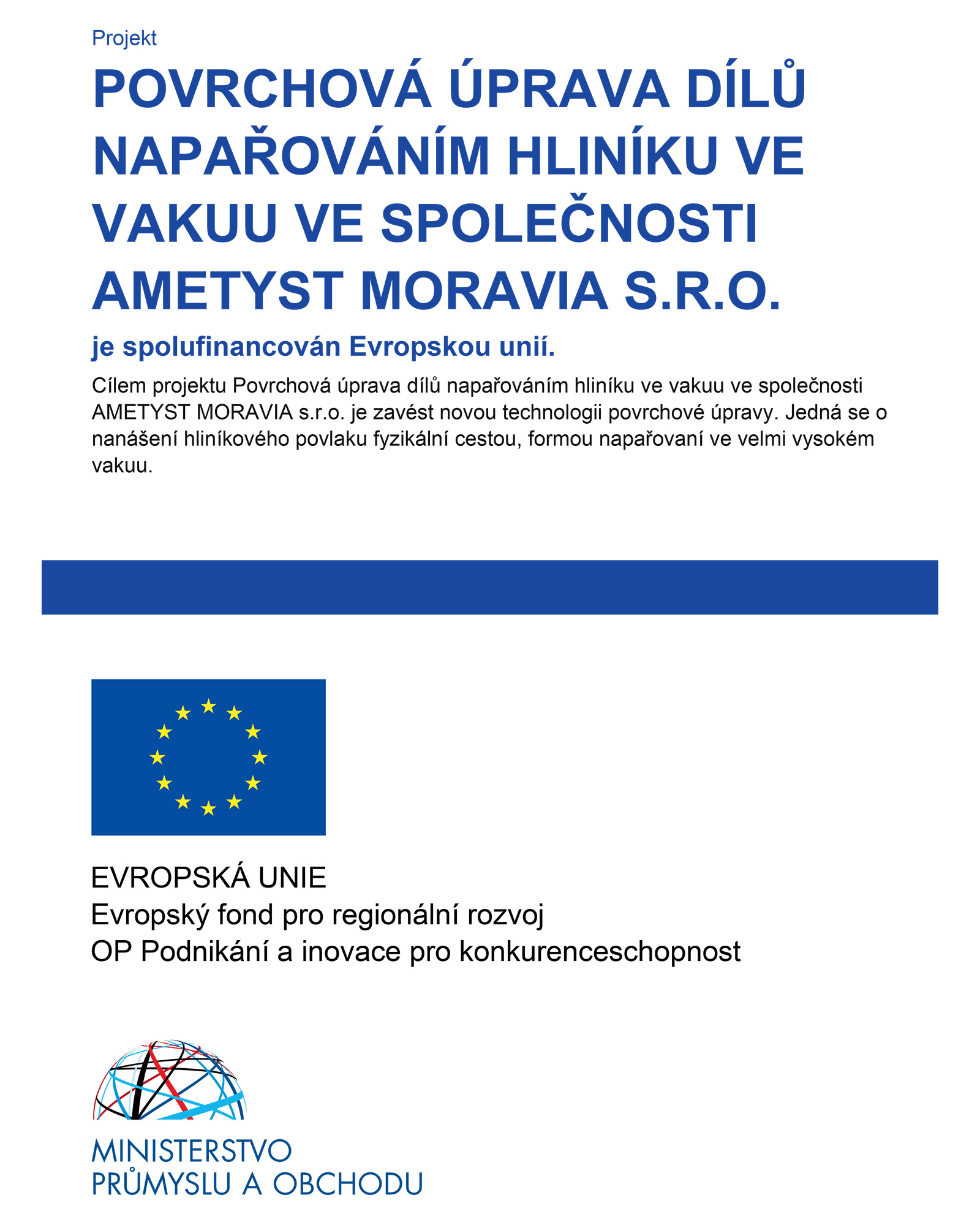 Projekt

POVRCHOVÁ ÚPRAVA DÍLŮ NAPAŘOVÁNÍM HLINÍKU VE VAKUU VE SPOLEČNOSTI AMETYST MORAVIA S.R.O.

je spolufinancován Evropskou unií.

Cílem projektu Povrchová úprava dílů napařováním hliníku ve vakuu ve společnosti AMETYST MORAVIA s.r.o. je zavést novou technologii povrchové úpravy. Jedná se o nanášení hliníkového povlaku fyzikální cestou, formou napařovaní ve velmi vysokém vakuu.

EVROPSKÁ UNIE
Evropský fond pro regionální rozvoj
OP Podnikání a inovace pro konkurenceschopnost

MINISTERSTVO
PRŮMYSLU A OBCHODU